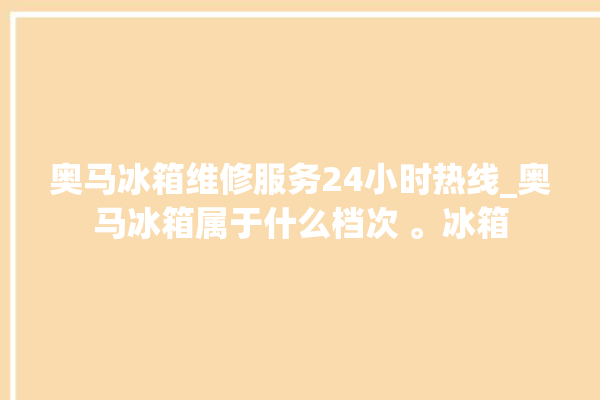 奥马冰箱维修服务24小时热线_奥马冰箱属于什么档次 。冰箱